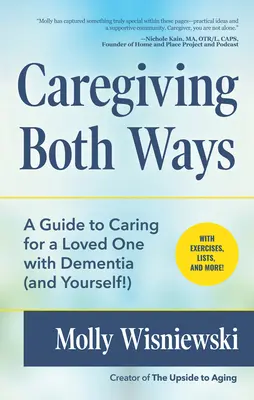 "Molly has captured something truly special within these pages—practical ideas and a supportive community. Caregiver, you are not alone."

—Nichole Kain, MA, OTR/L, CAPS, Founder of Home and Place Project and Podcast

Caregiving Both Ways

A Guide to Caring for a Loved One with Dementia (and Yourself!)

WITH EXERCISES, LISTS, AND MORE!

Molly Wisniewski

Creator of The Upside to Aging